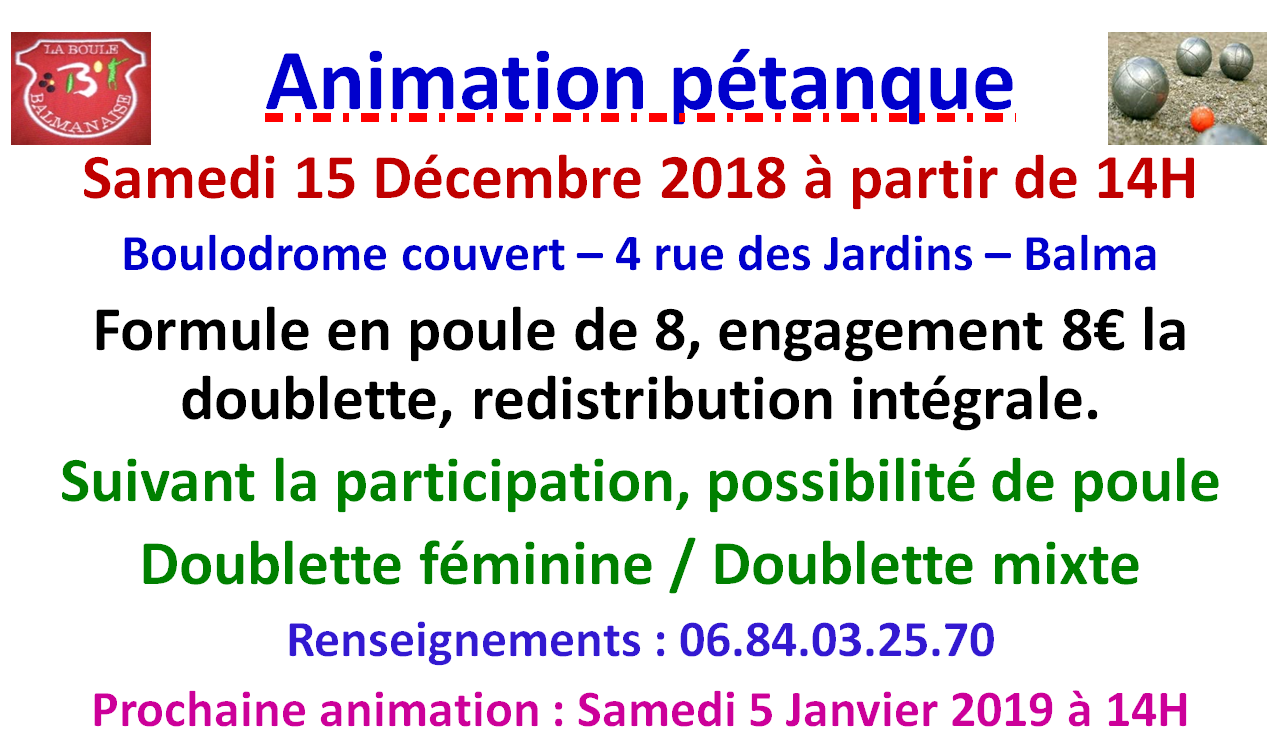 LA BOULE
BALMANAISE

Animation pétanque

Samedi 15 Décembre 2018 à partir de 14H

Boulodrome couvert – 4 rue des Jardins – Balma

Formule en poule de 8, engagement 8€ la doublette, redistribution intégrale.

Suivant la participation, possibilité de poule

Doublette féminine / Doublette mixte

Renseignements : 06.84.03.25.70

Prochaine animation : Samedi 5 Janvier 2019 à 14H